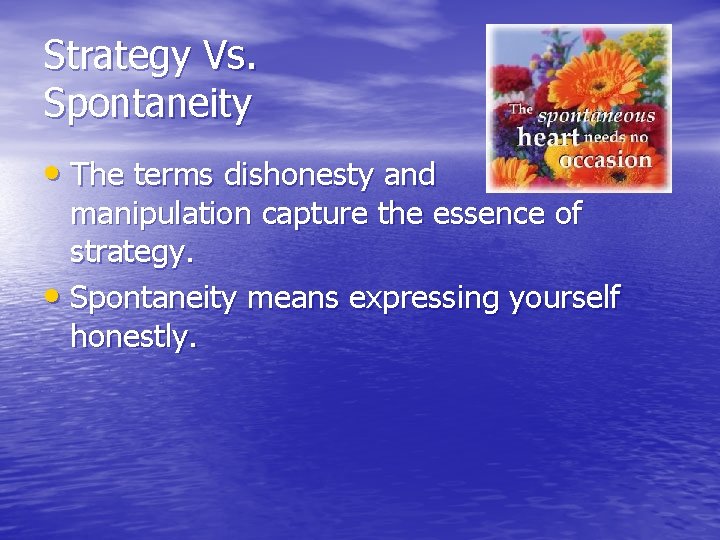 Strategy Vs. Spontaneity

The spontaneous heart needs no occasion

• The terms dishonesty and manipulation capture the essence of strategy.
• Spontaneity means expressing yourself honestly.